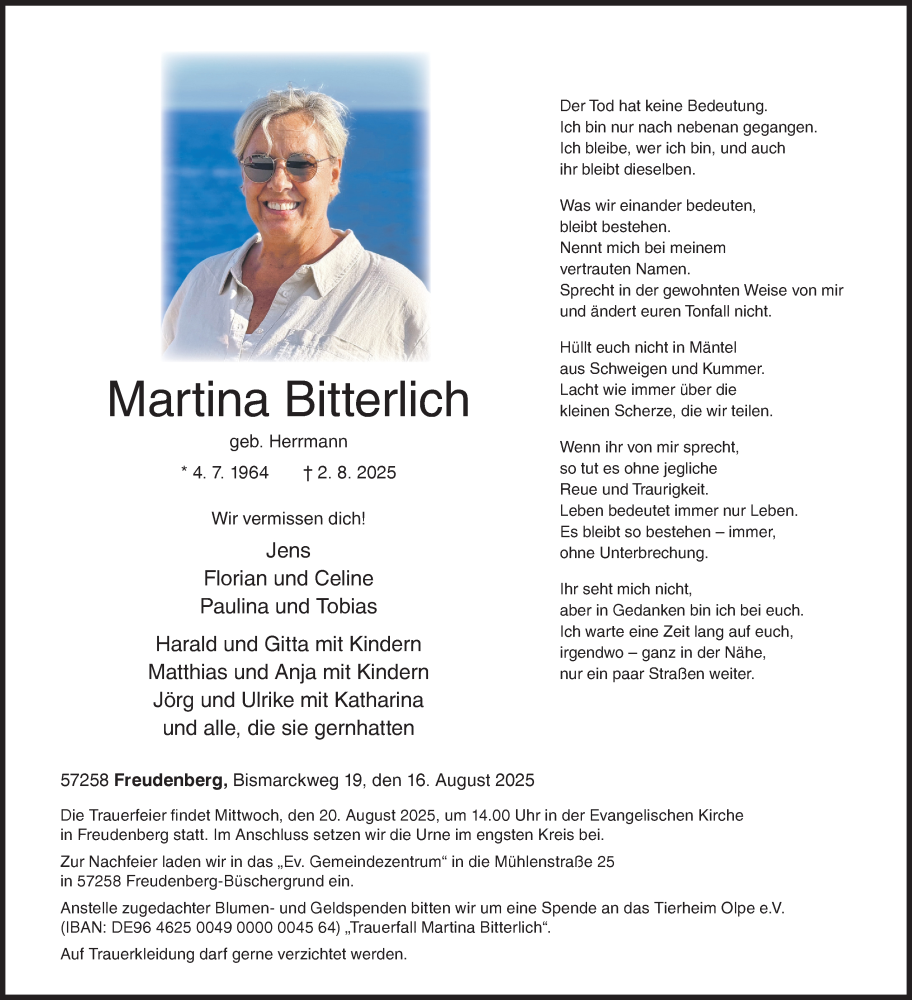 Martina Bitterlich

geb. Herrmann

* 4. 7. 1964 † 2. 8. 2025

Wir vermissen dich!

Jens
Florian und Celine
Paulina und Tobias

Harald und Gitta mit Kindern
Matthias und Anja mit Kindern
Jörg und Ulrike mit Katharina
und alle, die sie gernhatten

Der Tod hat keine Bedeutung.
Ich bin nur nach nebenan gegangen.
Ich bleibe, wer ich bin, und auch
ihr bleibt dieselben.

Was wir einander bedeuten,
bleibt bestehen.
Nennt mich bei meinem
vertrauten Namen.
Sprecht in der gewohnten Weise von mir
und ändert euren Tonfall nicht.

Hüllt euch nicht in Mäntel
aus Schweigen und Kummer.
Lacht wie immer über die
kleinen Scherze, die wir teilen.

Wenn ihr von mir sprecht,
so tut es ohne jegliche
Reue und Traurigkeit.
Leben bedeutet immer nur Leben.
Es bleibt so bestehen – immer,
ohne Unterbrechung.

Ihr seht mich nicht,
aber in Gedanken bin ich bei euch.
Ich warte eine Zeit lang auf euch,
irgendwo – ganz in der Nähe,
nur ein paar Straßen weiter.

57258 Freudenberg, Bismarckweg 19, den 16. August 2025

Die Trauerfeier findet Mittwoch, den 20. August 2025, um 14.00 Uhr in der Evangelischen Kirche in Freudenberg statt. Im Anschluss setzen wir die Urne im engsten Kreis bei.

Zur Nachfeier laden wir in das „Ev. Gemeindezentrum“ in die Mühlenstraße 25 in 57258 Freudenberg-Büschergrund ein.

Anstelle zugedachter Blumen- und Geldspenden bitten wir um eine Spende an das Tierheim Olpe e.V. (IBAN: DE96 4625 0049 0000 0045 64) „Trauerfall Martina Bitterlich“.

Auf Trauerkleidung darf gerne verzichtet werden.